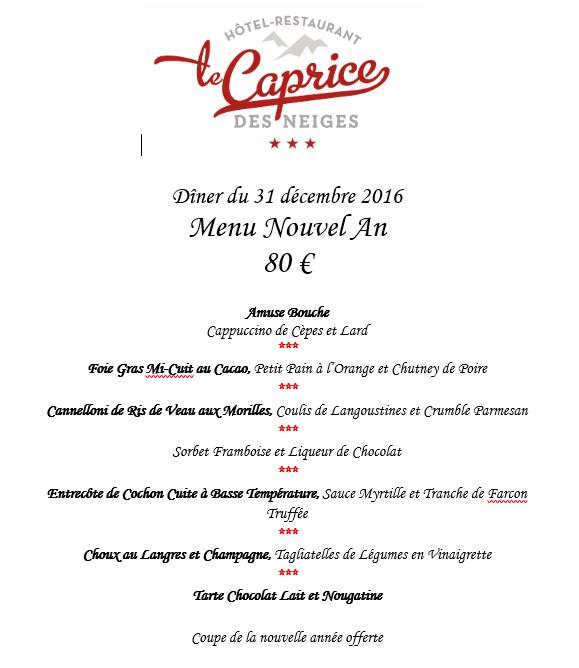 HÔTEL-RESTAURANT
le Caprice
DES NEIGES
★★★

Dîner du 31 décembre 2016
Menu Nouvel An
80 €

Amuse Bouche
Cappuccino de Cèpes et Lard
***
Foie Gras Mi-Cuit au Cacao, Petit Pain à l'Orange et Chutney de Poire
***
Cannelloni de Ris de Veau aux Morilles, Coulis de Langoustines et Crumble Parmesan
***
Sorbet Framboise et Liqueur de Chocolat
***
Entrecôte de Cochon Cuite à Basse Température, Sauce Myrtille et Tranche de Farcon Truffée
***
Choux au Langres et Champagne, Tagliatelles de Légumes en Vinaigrette
***
Tarte Chocolat Lait et Nougatine

Coupe de la nouvelle année offerte